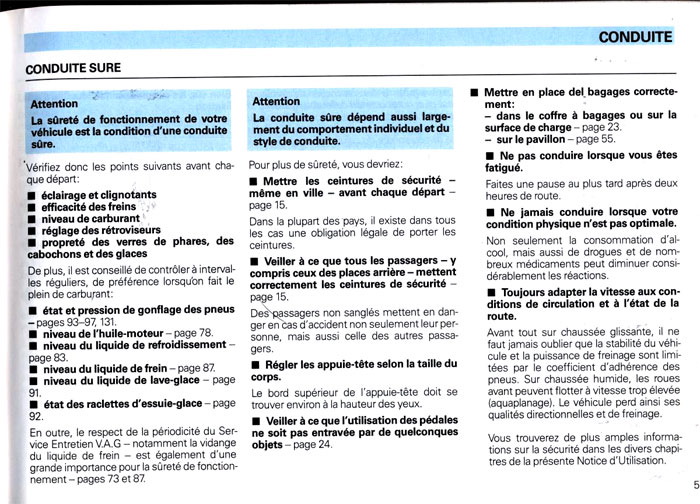 CONDUITE

CONDUITE SURE

Attention
La sûreté de fonctionnement de votre véhicule est la condition d'une conduite sûre.

Vérifiez donc les points suivants avant chaque départ:

■ éclairage et clignotants
■ efficacité des freins
■ niveau de carburant
■ réglage des rétroviseurs
■ propreté des verres de phares, des cabochons et des glaces

De plus, il est conseillé de contrôler à intervalles réguliers, de préférence lorsqu'on fait le plein de carburant:

■ état et pression de gonflage des pneus – pages 93–97, 131.
■ niveau de l'huile-moteur – page 78.
■ niveau du liquide de refroidissement – page 83.
■ niveau du liquide de frein – page 87.
■ niveau du liquide de lave-glace – page 91.
■ état des raclettes d'essuie-glace – page 92.

En outre, le respect de la périodicité du Service Entretien V.A.G – notamment la vidange du liquide de frein – est également d'une grande importance pour la sûreté de fonctionnement – pages 73 et 87.

Attention
La conduite sûre dépend aussi largement du comportement individuel et du style de conduite.

Pour plus de sûreté, vous devriez:

■ Mettre les ceintures de sécurité – même en ville – avant chaque départ – page 15.

Dans la plupart des pays, il existe dans tous les cas une obligation légale de porter les ceintures.

■ Veiller à ce que tous les passagers – y compris ceux des places arrière – mettent correctement les ceintures de sécurité – page 15.

Des passagers non sanglés mettent en danger en cas d'accident non seulement leur personne, mais aussi celle des autres passagers.

■ Régler les appuie-tête selon la taille du corps.

Le bord supérieur de l'appuie-tête doit se trouver environ à la hauteur des yeux.

■ Veiller à ce que l'utilisation des pédales ne soit pas entravée par de quelconques objets – page 24.

■ Mettre en place del bagages correctement:
– dans le coffre à bagages ou sur la surface de charge – page 23.
– sur le pavillon – page 55.

■ Ne pas conduire lorsque vous êtes fatigué.

Faites une pause au plus tard après deux heures de route.

■ Ne jamais conduire lorsque votre condition physique n'est pas optimale.

Non seulement la consommation d'alcool, mais aussi de drogues et de nombreux médicaments peut diminuer considérablement les réactions.

■ Toujours adapter la vitesse aux conditions de circulation et à l'état de la route.

Avant tout sur chaussée glissante, il ne faut jamais oublier que la stabilité du véhicule et la puissance de freinage sont limitées par le coefficient d'adhérence des pneus. Sur chaussée humide, les roues avant peuvent flotter à vitesse trop élevée (aquaplanage). Le véhicule perd ainsi ses qualités directionnelles et de freinage.

Vous trouverez de plus amples informations sur la sécurité dans les divers chapitres de la présente Notice d'Utilisation.

5